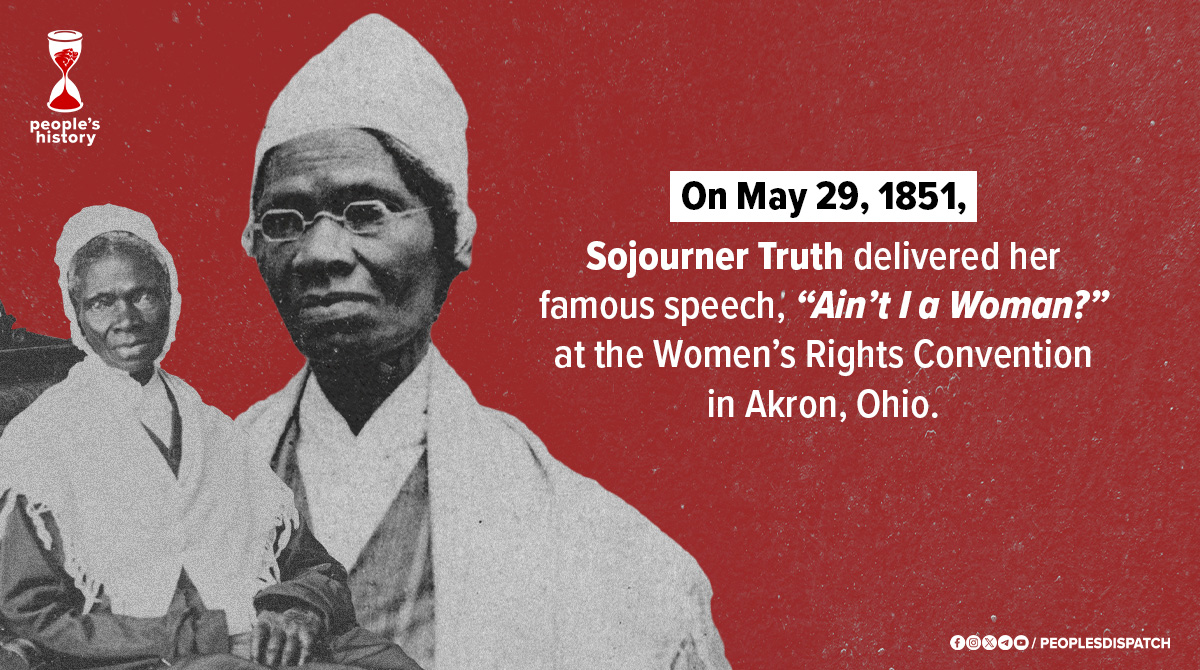 people's history

On May 29, 1851,

Sojourner Truth delivered her famous speech, "Ain't I a Woman?" at the Women's Rights Convention in Akron, Ohio.

/ PEOPLESDISPATCH